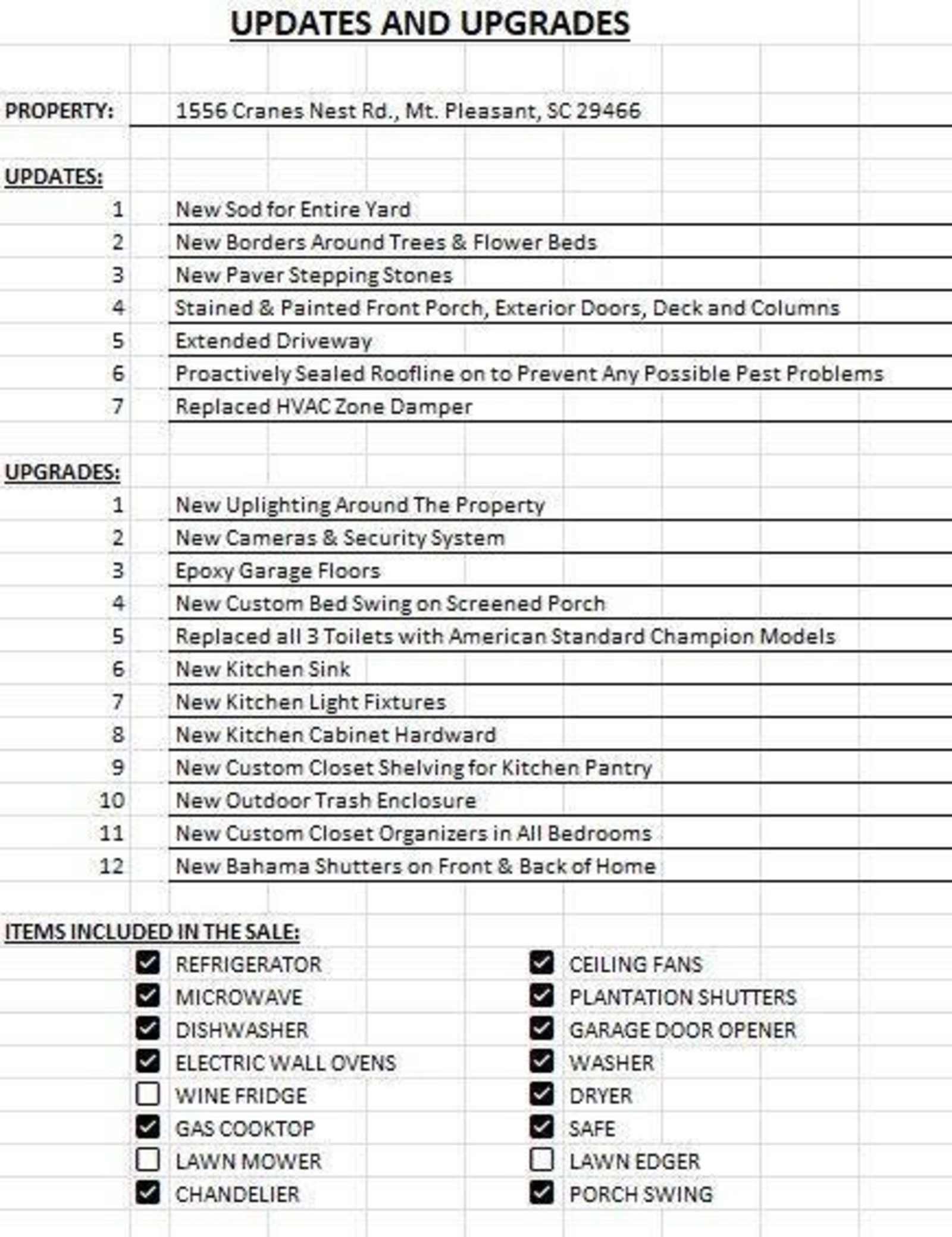 UPDATES AND UPGRADES

PROPERTY: 1556 Cranes Nest Rd., Mt. Pleasant, SC 29466

UPDATES:
1 New Sod for Entire Yard
2 New Borders Around Trees & Flower Beds
3 New Paver Stepping Stones
4 Stained & Painted Front Porch, Exterior Doors, Deck and Columns
5 Extended Driveway
6 Proactively Sealed Roofline on to Prevent Any Possible Pest Problems
7 Replaced HVAC Zone Damper

UPGRADES:
1 New Uplighting Around The Property
2 New Cameras & Security System
3 Epoxy Garage Floors
4 New Custom Bed Swing on Screened Porch
5 Replaced all 3 Toilets with American Standard Champion Models
6 New Kitchen Sink
7 New Kitchen Light Fixtures
8 New Kitchen Cabinet Hardward
9 New Custom Closet Shelving for Kitchen Pantry
10 New Outdoor Trash Enclosure
11 New Custom Closet Organizers in All Bedrooms
12 New Bahama Shutters on Front & Back of Home

ITEMS INCLUDED IN THE SALE:
☑ REFRIGERATOR
☑ MICROWAVE
☑ DISHWASHER
☑ ELECTRIC WALL OVENS
☐ WINE FRIDGE
☑ GAS COOKTOP
☐ LAWN MOWER
☑ CHANDELIER

☑ CEILING FANS
☑ PLANTATION SHUTTERS
☑ GARAGE DOOR OPENER
☑ WASHER
☑ DRYER
☑ SAFE
☐ LAWN EDGER
☑ PORCH SWING